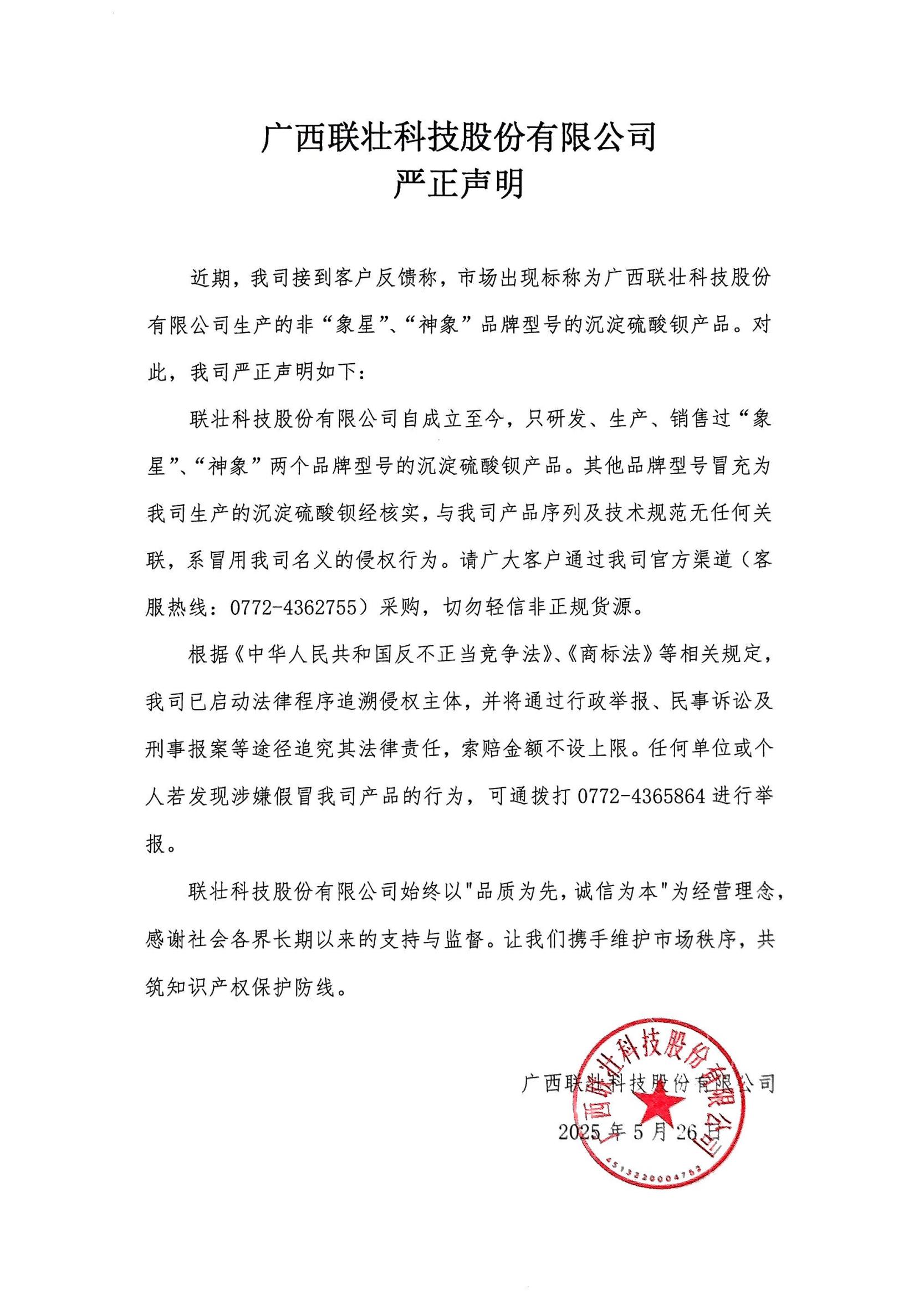 广西联壮科技股份有限公司
严正声明

近期，我司接到客户反馈称，市场出现标称为广西联壮科技股份有限公司生产的非“象星”、“神象”品牌型号的沉淀硫酸钡产品。对此，我司严正声明如下：

联壮科技股份有限公司自成立至今，只研发、生产、销售过“象星”、“神象”两个品牌型号的沉淀硫酸钡产品。其他品牌型号冒充为我司生产的沉淀硫酸钡经核实，与我司产品序列及技术规范无任何关联，系冒用我司名义的侵权行为。请广大客户通过我司官方渠道（客服热线：0772-4362755）采购，切勿轻信非正规货源。

根据《中华人民共和国反不正当竞争法》、《商标法》等相关规定，我司已启动法律程序追溯侵权主体，并将通过行政举报、民事诉讼及刑事报案等途径追究其法律责任，索赔金额不设上限。任何单位或个人若发现涉嫌假冒我司产品的行为，可通拨打 0772-4365864 进行举报。

联壮科技股份有限公司始终以"品质为先，诚信为本"为经营理念，感谢社会各界长期以来的支持与监督。让我们携手维护市场秩序，共筑知识产权保护防线。

广西联壮科技股份有限公司
2025 年 5 月 26 日

广西联壮科技股份有限公司
4513220004752